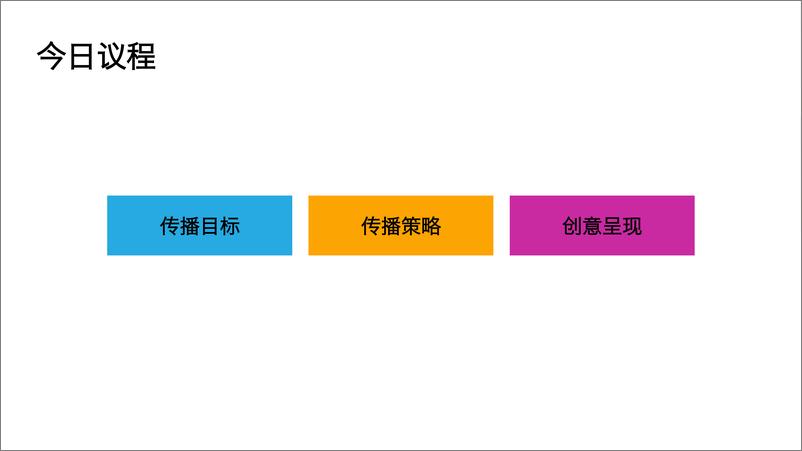 今日议程

传播目标

传播策略

创意呈现